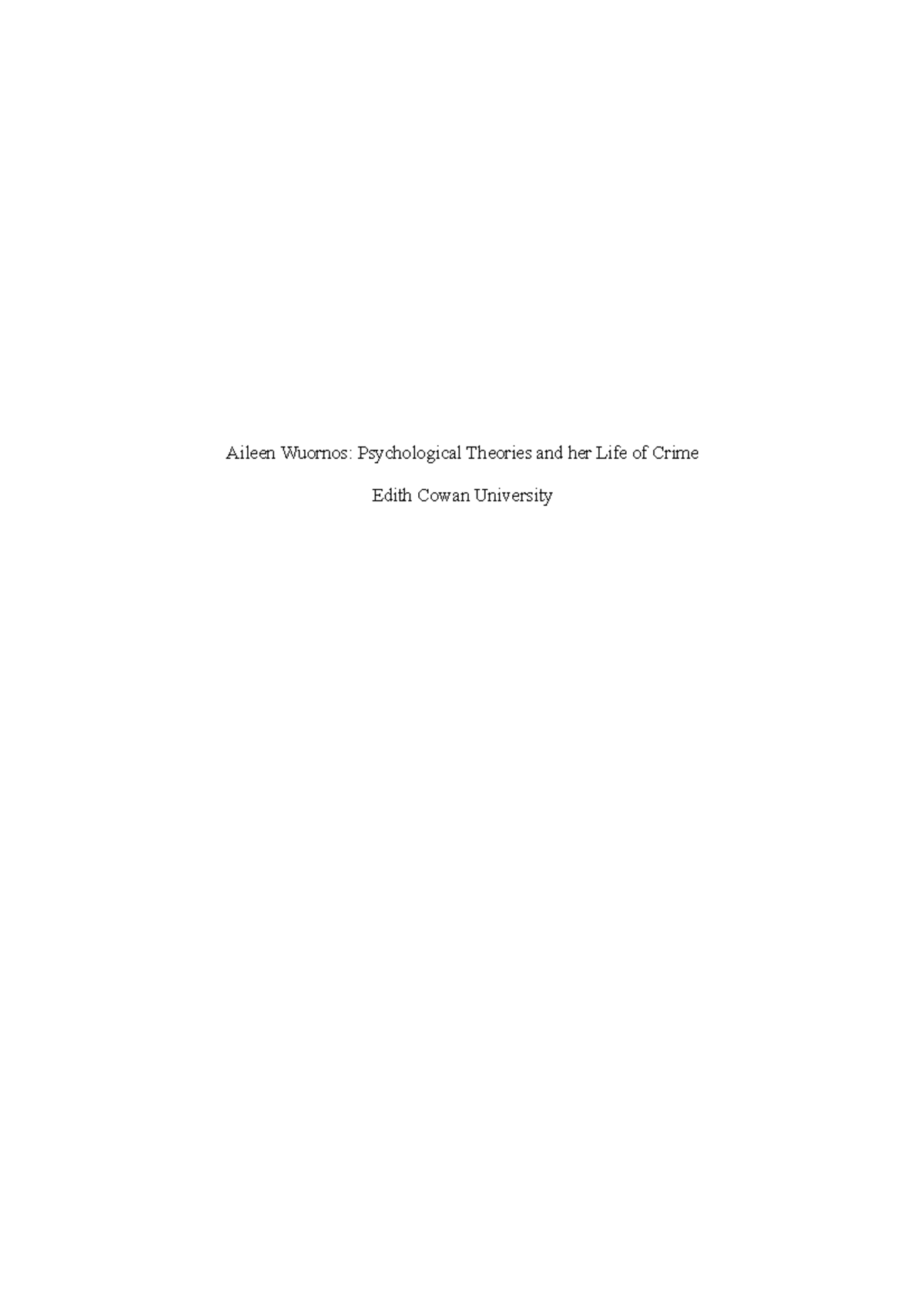 Aileen Wuornos: Psychological Theories and her Life of Crime

Edith Cowan University